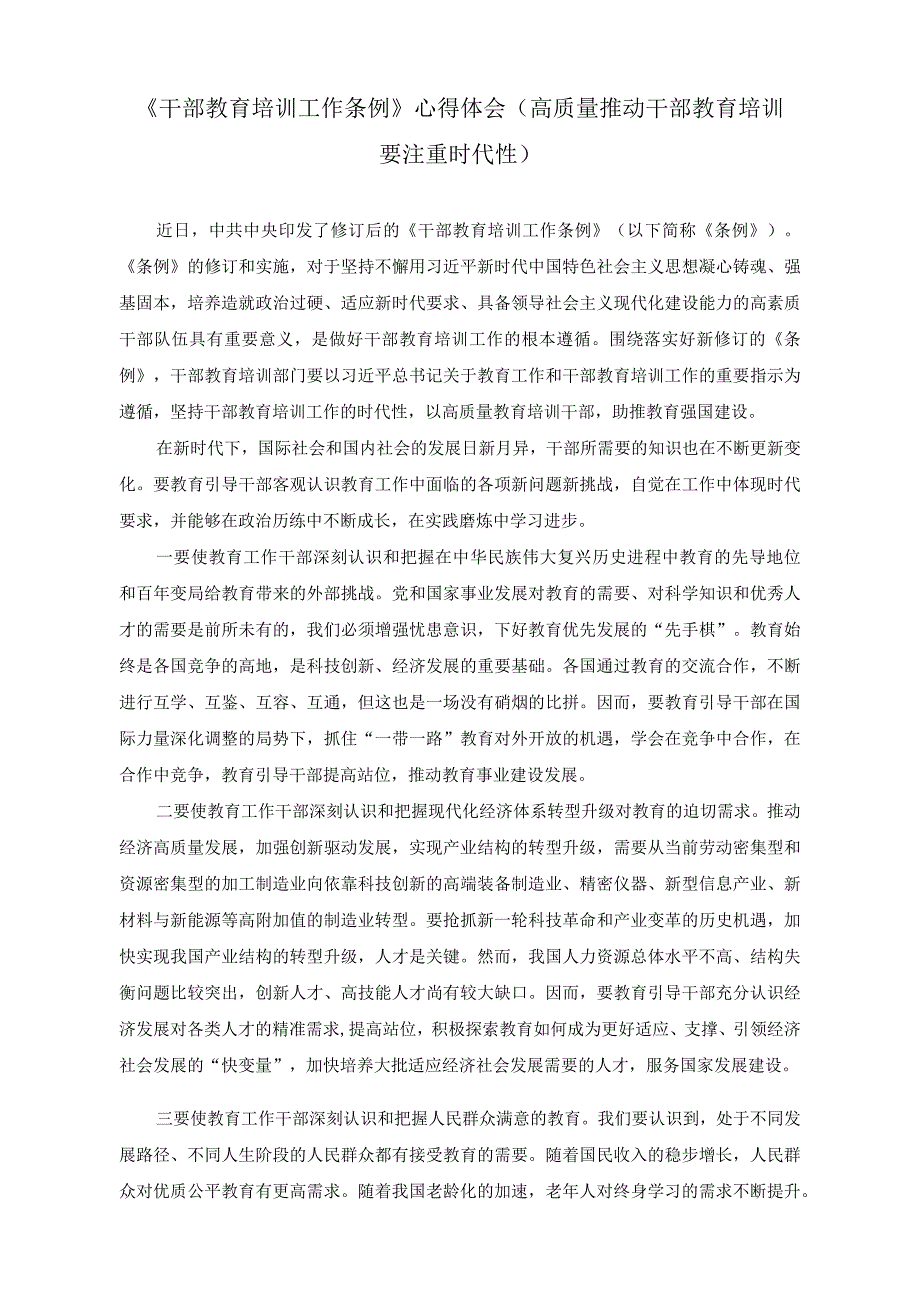 《干部教育培训工作条例》心得体会（高质量推动干部教育培训要注重时代性）

近日，中共中央印发了修订后的《干部教育培训工作条例》（以下简称《条例》）。《条例》的修订和实施，对于坚持不懈用习近平新时代中国特色社会主义思想凝心铸魂、强基固本，培养造就政治过硬、适应新时代要求、具备领导社会主义现代化建设能力的高素质干部队伍具有重要意义，是做好干部教育培训工作的根本遵循。围绕落实好新修订的《条例》，干部教育培训部门要以习近平总书记关于教育工作和干部教育培训工作的重要指示为遵循，坚持干部教育培训工作的时代性，以高质量教育培训干部，助推教育强国建设。

在新时代下，国际社会和国内社会的发展日新月异，干部所需要的知识也在不断更新变化。要教育引导干部客观认识教育工作中面临的各项新问题新挑战，自觉在工作中体现时代要求，并能够在政治历练中不断成长，在实践磨炼中学习进步。

一要使教育工作干部深刻认识和把握在中华民族伟大复兴历史进程中教育的先导地位和百年变局给教育带来的外部挑战。党和国家事业发展对教育的需要、对科学知识和优秀人才的需要是前所未有的，我们必须增强忧患意识，下好教育优先发展的“先手棋”。教育始终是各国竞争的高地，是科技创新、经济发展的重要基础。各国通过教育的交流合作，不断进行互学、互鉴、互容、互通，但这也是一场没有硝烟的比拼。因而，要教育引导干部在国际力量深化调整的局势下，抓住“一带一路”教育对外开放的机遇，学会在竞争中合作，在合作中竞争，教育引导干部提高站位，推动教育事业建设发展。

二要使教育工作干部深刻认识和把握现代化经济体系转型升级对教育的迫切需求。推动经济高质量发展，加强创新驱动发展，实现产业结构的转型升级，需要从当前劳动密集型和资源密集型的加工制造业向依靠科技创新的高端装备制造业、精密仪器、新型信息产业、新材料与新能源等高附加值的制造业转型。要抢抓新一轮科技革命和产业变革的历史机遇，加快实现我国产业结构的转型升级，人才是关键。然而，我国人力资源总体水平不高、结构失衡问题比较突出，创新人才、高技能人才尚有较大缺口。因而，要教育引导干部充分认识经济发展对各类人才的精准需求，提高站位，积极探索教育如何成为更好适应、支撑、引领经济社会发展的“快变量”，加快培养大批适应经济社会发展需要的人才，服务国家发展建设。

三要使教育工作干部深刻认识和把握人民群众满意的教育。我们要认识到，处于不同发展路径、不同人生阶段的人民群众都有接受教育的需要。随着国民收入的稳步增长，人民群众对优质公平教育有更高需求。随着我国老龄化的加速，老年人对终身学习的需求不断提升。